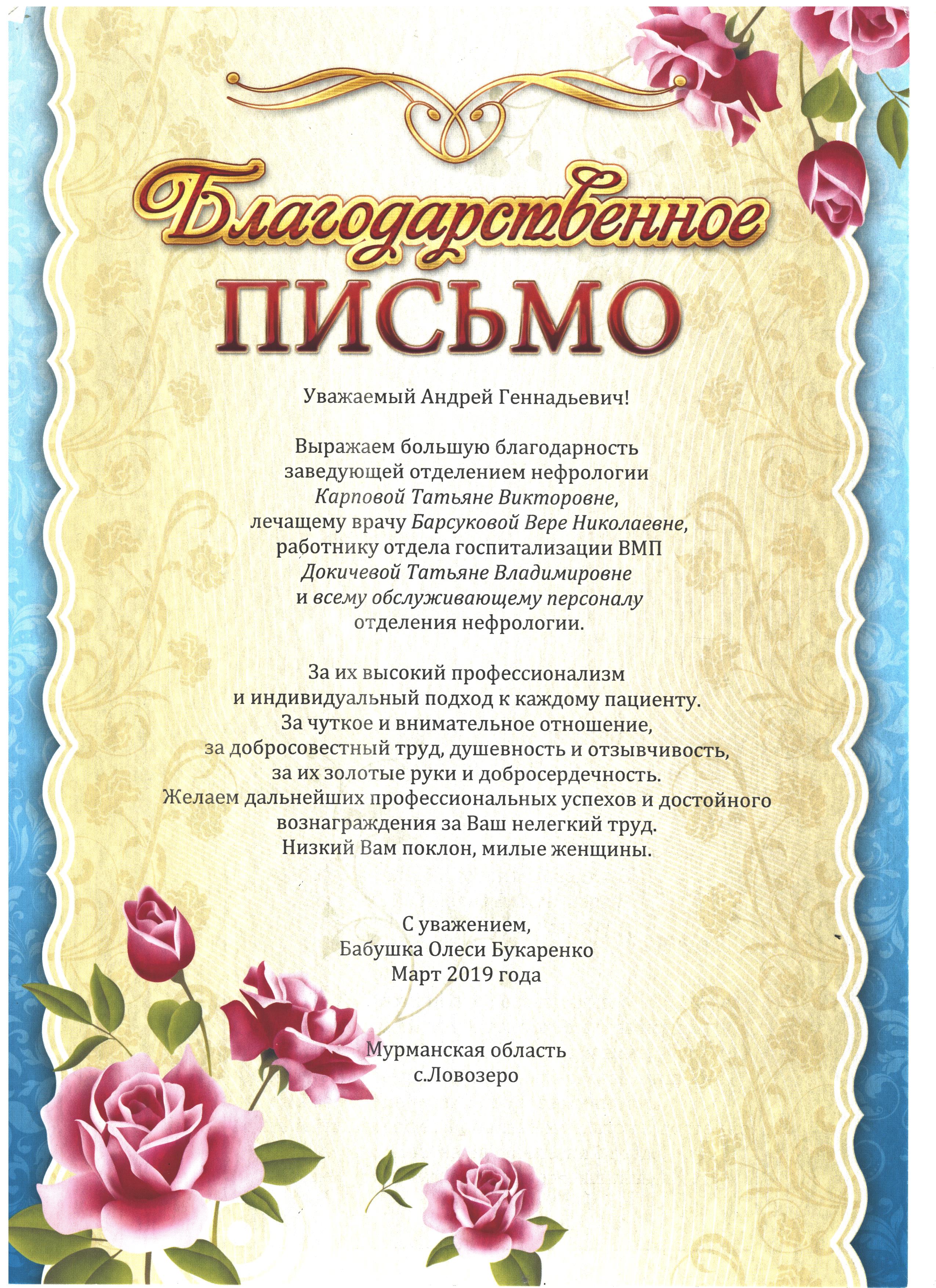 Благодарственное
ПИСЬМО

Уважаемый Андрей Геннадьевич!

Выражаем большую благодарность заведующей отделением нефрологии Карповой Татьяне Викторовне, лечащему врачу Барсуковой Вере Николаевне, работнику отдела госпитализации ВМП Докичевой Татьяне Владимировне и всему обслуживающему персоналу отделения нефрологии.

За их высокий профессионализм и индивидуальный подход к каждому пациенту. За чуткое и внимательное отношение, за добросовестный труд, душевность и отзывчивость, за их золотые руки и добросердечность. Желаем дальнейших профессиональных успехов и достойного вознаграждения за Ваш нелегкий труд. Низкий Вам поклон, милые женщины.

С уважением,
Бабушка Олеси Букаренко
Март 2019 года

Мурманская область
с.Ловозеро